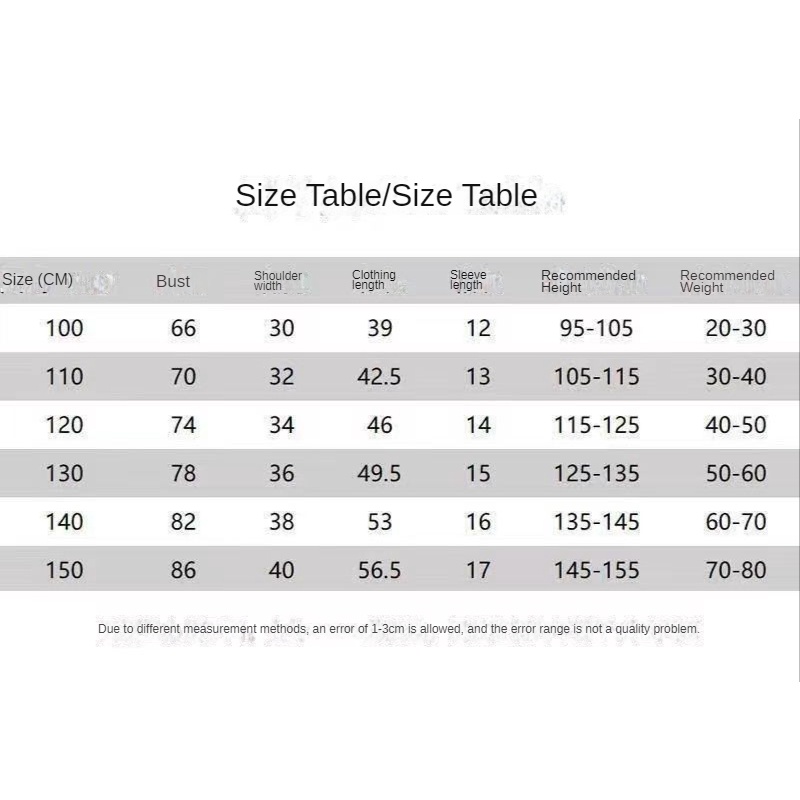 Size Table/Size Table

| Size (CM) | Bust | Shoulder width | Clothing length | Sleeve length | Recommended Height | Recommended Weight |
|---|---|---|---|---|---|---|
| 100 | 66 | 30 | 39 | 12 | 95-105 | 20-30 |
| 110 | 70 | 32 | 42.5 | 13 | 105-115 | 30-40 |
| 120 | 74 | 34 | 46 | 14 | 115-125 | 40-50 |
| 130 | 78 | 36 | 49.5 | 15 | 125-135 | 50-60 |
| 140 | 82 | 38 | 53 | 16 | 135-145 | 60-70 |
| 150 | 86 | 40 | 56.5 | 17 | 145-155 | 70-80 |

Due to different measurement methods, an error of 1-3cm is allowed, and the error range is not a quality problem.